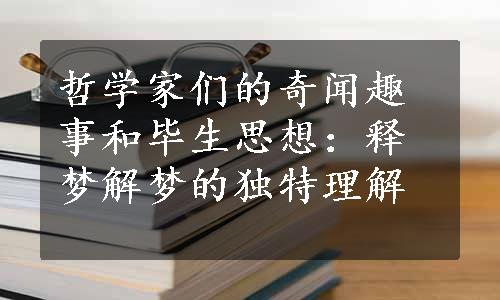 哲学家们的奇闻趣事和毕生思想：释梦解梦的独特理解